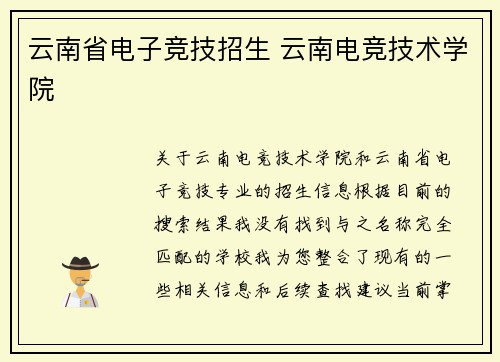 云南省电子竞技招生 云南电竞技术学院

关于云南电竞技术学院和云南省电子竞技专业的招生信息根据目前的搜索结果我没有找到与之名称完全匹配的学校我为您整合了现有的一些相关信息和后续查找建议当前掌